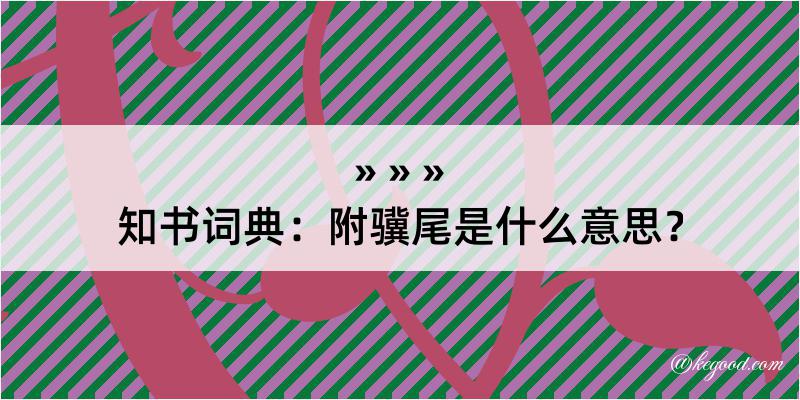 » » »
知书词典：附骥尾是什么意思？
@kegood.com